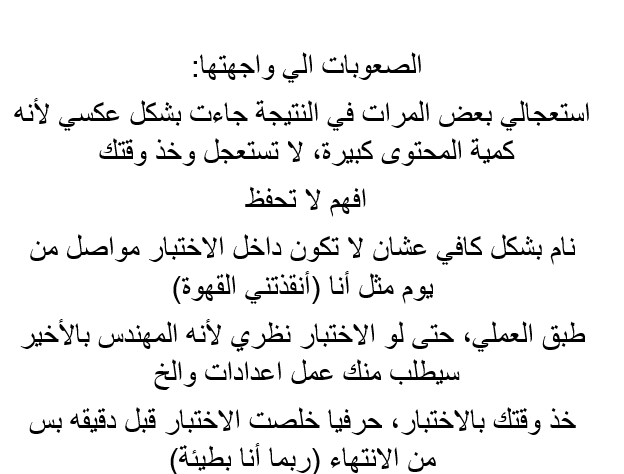 الصعوبات الي واجهتها:

استعجالي بعض المرات في النتيجة جاءت بشكل عكسي لأنه كمية المحتوى كبيرة، لا تستعجل وخذ وقتك

افهم لا تحفظ

نام بشكل كافي عشان لا تكون داخل الاختبار مواصل من يوم مثل أنا (أنقذتني القهوة)

طبق العملي، حتى لو الاختبار نظري لأنه المهندس بالأخير سيطلب منك عمل اعدادات والخ

خذ وقتك بالاختبار، حرفيا خلصت الاختبار قبل دقيقه بس من الانتهاء (ربما أنا بطيئة)